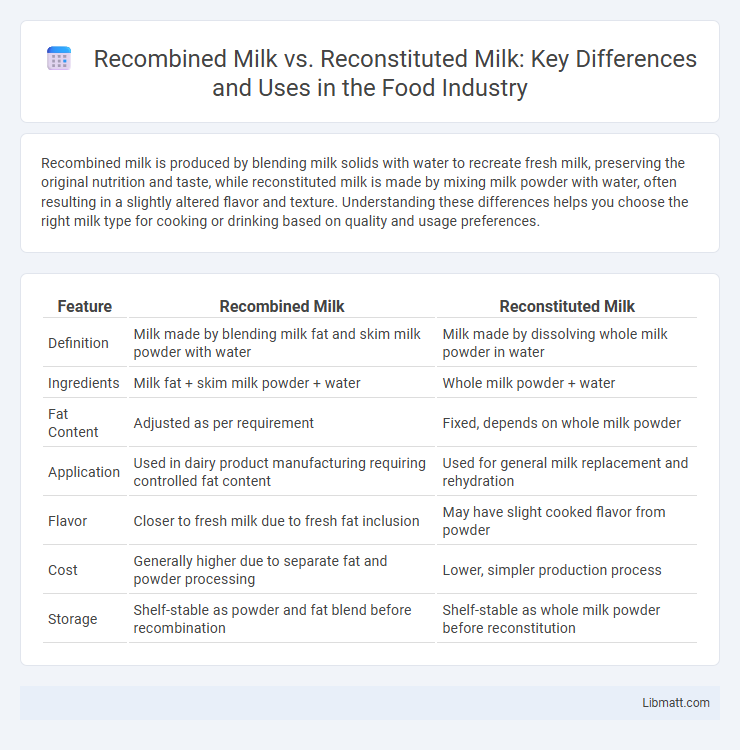 Recombined Milk vs. Reconstituted Milk: Key Differences and Uses in the Food Industry

Recombined milk is produced by blending milk solids with water to recreate fresh milk, preserving the original nutrition and taste, while reconstituted milk is made by mixing milk powder with water, often resulting in a slightly altered flavor and texture. Understanding these differences helps you choose the right milk type for cooking or drinking based on quality and usage preferences.

| Feature | Recombined Milk | Reconstituted Milk |
|---|---|---|
| Definition | Milk made by blending milk fat and skim milk powder with water | Milk made by dissolving whole milk powder in water |
| Ingredients | Milk fat + skim milk powder + water | Whole milk powder + water |
| Fat Content | Adjusted as per requirement | Fixed, depends on whole milk powder |
| Application | Used in dairy product manufacturing requiring controlled fat content | Used for general milk replacement and rehydration |
| Flavor | Closer to fresh milk due to fresh fat inclusion | May have slight cooked flavor from powder |
| Cost | Generally higher due to separate fat and powder processing | Lower, simpler production process |
| Storage | Shelf-stable as powder and fat blend before recombination | Shelf-stable as whole milk powder before reconstitution |

Libmatt.com